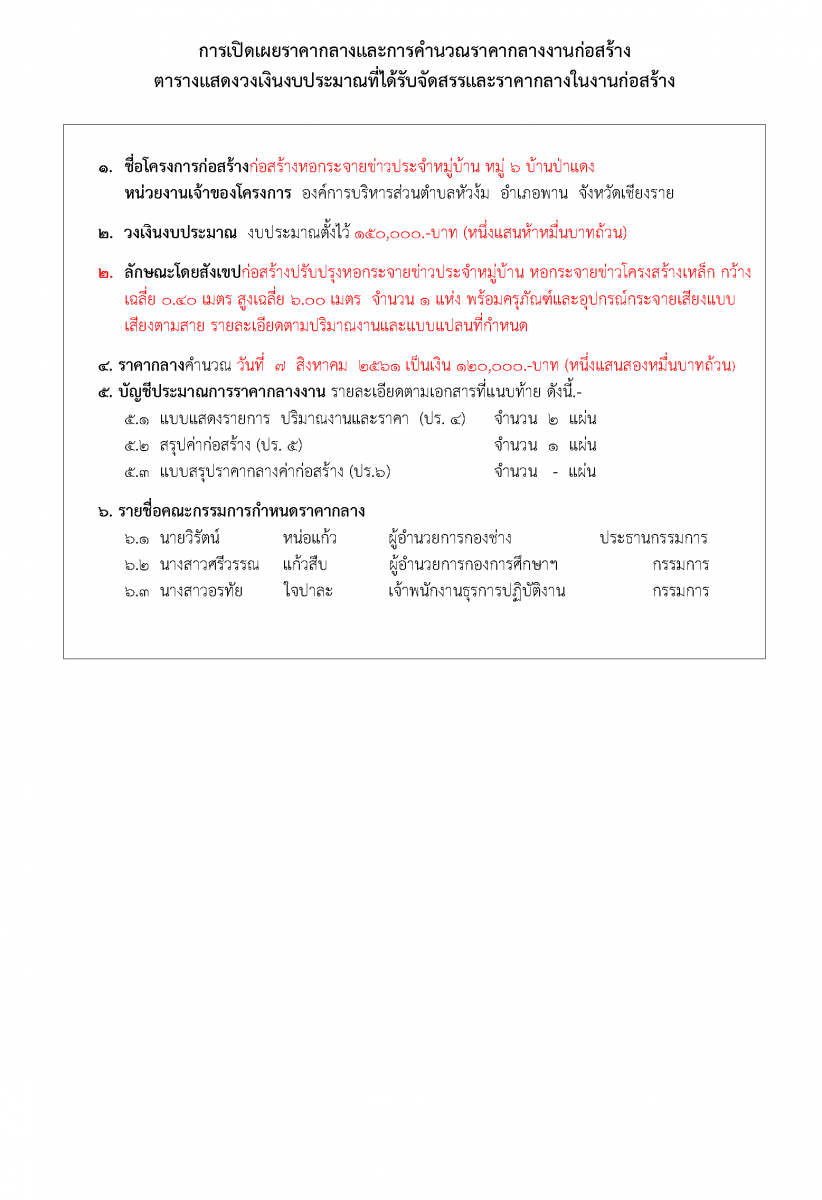 การเปิดเผยราคากลางและการคำนวณราคากลางงานก่อสร้าง
ตารางแสดงวงเงินงบประมาณที่ได้รับจัดสรรและราคากลางในงานก่อสร้าง

๑. ชื่อโครงการก่อสร้างก่อสร้างหอกระจายข่าวประจำหมู่บ้าน หมู่ ๖ บ้านป่าแดง
หน่วยงานเจ้าของโครงการ องค์การบริหารส่วนตำบลหัวง้ม อำเภอพาน จังหวัดเชียงราย

๒. วงเงินงบประมาณ งบประมาณตั้งไว้ ๑๕๐,๐๐๐.-บาท (หนึ่งแสนห้าหมื่นบาทถ้วน)

๒. ลักษณะโดยสังเขปก่อสร้างปรับปรุงหอกระจายข่าวประจำหมู่บ้าน หอกระจายข่าวโครงสร้างเหล็ก กว้างเฉลี่ย ๐.๔๐ เมตร สูงเฉลี่ย ๖.๐๐ เมตร จำนวน ๑ แห่ง พร้อมครุภัณฑ์และอุปกรณ์กระจายเสียงแบบเสียงตามสาย รายละเอียดตามปริมาณงานและแบบแปลนที่กำหนด

๔. ราคากลางคำนวณ วันที่ ๗ สิงหาคม ๒๕๖๑ เป็นเงิน ๑๒๐,๐๐๐.-บาท (หนึ่งแสนสองหมื่นบาทถ้วน)
๕. บัญชีประมาณการราคากลางงาน รายละเอียดตามเอกสารที่แนบท้าย ดังนี้.-
๕.๑ แบบแสดงรายการ ปริมาณงานและราคา (ปร. ๔) จำนวน ๒ แผ่น
๕.๒ สรุปค่าก่อสร้าง (ปร. ๕) จำนวน ๑ แผ่น
๕.๓ แบบสรุปราคากลางค่าก่อสร้าง (ปร.๖) จำนวน - แผ่น

๖. รายชื่อคณะกรรมการกำหนดราคากลาง
๖.๑ นายวิรัตน์ หน่อแก้ว ผู้อำนวยการกองช่าง ประธานกรรมการ
๖.๒ นางสาวศรีวรรณ แก้วสืบ ผู้อำนวยการกองการศึกษาฯ กรรมการ
๖.๓ นางสาวอรทัย ใจปาละ เจ้าพนักงานธุรการปฏิบัติงาน กรรมการ